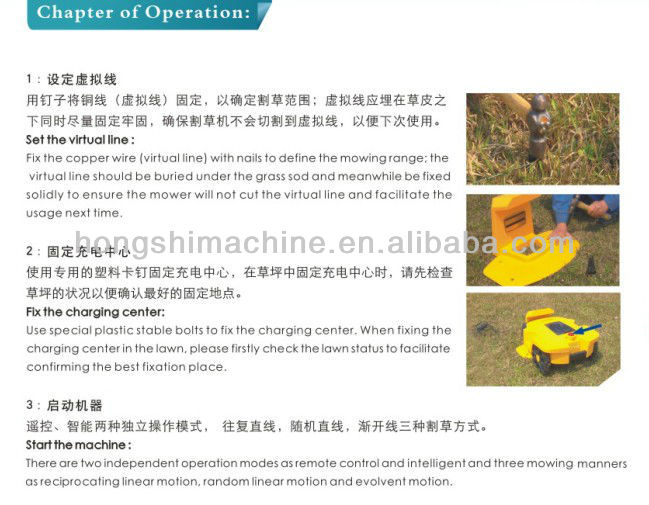 Chapter of Operation:

1：设定虚拟线
用钉子将铜线（虚拟线）固定，以确定割草范围；虚拟线应埋在草皮之下同时尽量固定牢固，确保割草机不会切割到虚拟线，以便下次使用。
Set the virtual line :
Fix the copper wire (virtual line) with nails to define the mowing range; the virtual line should be buried under the grass sod and meanwhile be fixed solidly to ensure the mower will not cut the virtual line and facilitate the usage next time.

hongshimachine.en.alibaba.com

2：固定充电中心
使用专用的塑料卡钉固定充电中心，在草坪中固定充电中心时，请先检查草坪的状况以便确认最好的固定地点。
Fix the charging center:
Use special plastic stable bolts to fix the charging center. When fixing the charging center in the lawn, please firstly check the lawn status to facilitate confirming the best fixation place.

3：启动机器
遥控、智能两种独立操作模式， 往复直线，随机直线，渐开线三种割草方式。
Start the machine :
There are two independent operation modes as remote control and intelligent and three mowing manners as reciprocating linear motion, random linear motion and evolvent motion.